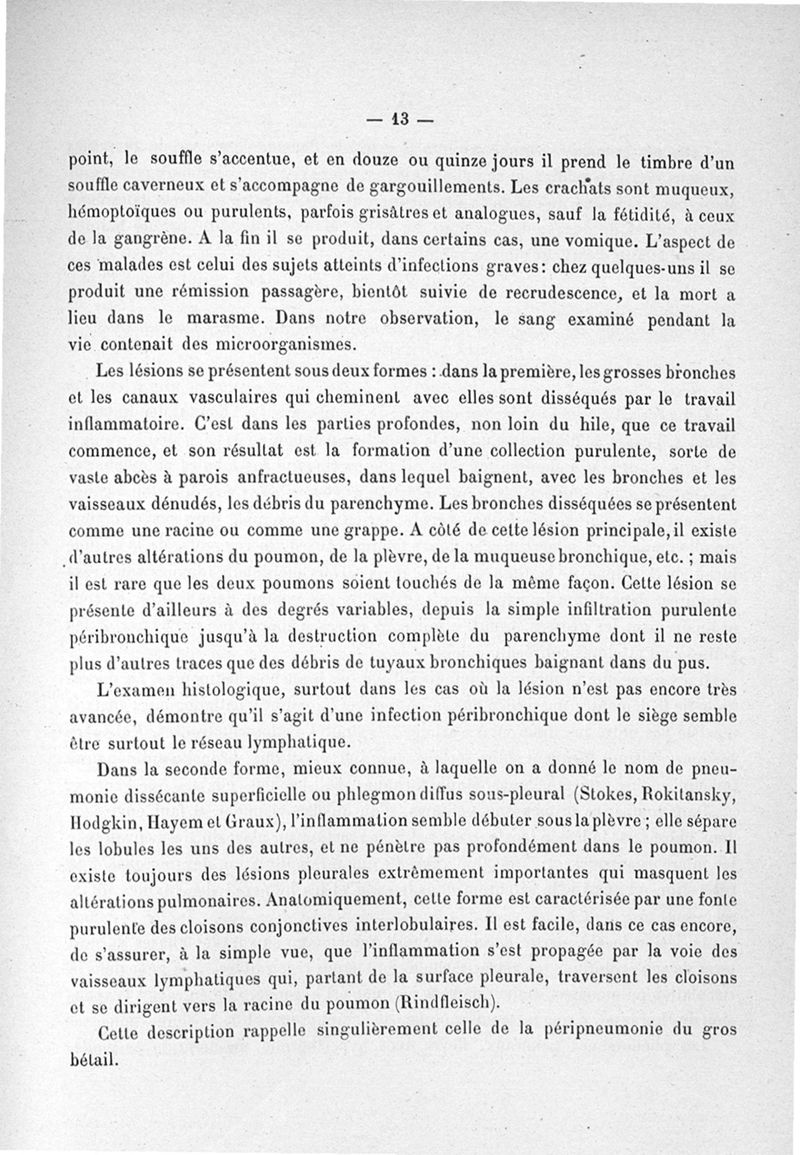 — 13 —

point, le souffle s'accentue, et en douze ou quinze jours il prend le timbre d'un souffle caverneux et s'accompagne de gargouillements. Les crachats sont muqueux, hémoptoïques ou purulents, parfois grisâtres et analogues, sauf la fétidité, à ceux de la gangrène. A la fin il se produit, dans certains cas, une vomique. L'aspect de ces malades est celui des sujets atteints d'infections graves: chez quelques-uns il se produit une rémission passagère, bientôt suivie de recrudescence, et la mort a lieu dans le marasme. Dans notre observation, le sang examiné pendant la vie contenait des microorganismes.

Les lésions se présentent sous deux formes : dans la première, les grosses bronches et les canaux vasculaires qui cheminent avec elles sont disséqués par le travail inflammatoire. C'est dans les parties profondes, non loin du hile, que ce travail commence, et son résultat est la formation d'une collection purulente, sorte de vaste abcès à parois anfractueuses, dans lequel baignent, avec les bronches et les vaisseaux dénudés, les débris du parenchyme. Les bronches disséquées se présentent comme une racine ou comme une grappe. A côté de cette lésion principale, il existe d'autres altérations du poumon, de la plèvre, de la muqueuse bronchique, etc. ; mais il est rare que les deux poumons soient touchés de la même façon. Cette lésion se présente d'ailleurs à des degrés variables, depuis la simple infiltration purulente péribronchique jusqu'à la destruction complète du parenchyme dont il ne reste plus d'autres traces que des débris de tuyaux bronchiques baignant dans du pus.

L'examen histologique, surtout dans les cas où la lésion n'est pas encore très avancée, démontre qu'il s'agit d'une infection péribronchique dont le siège semble être surtout le réseau lymphatique.

Dans la seconde forme, mieux connue, à laquelle on a donné le nom de pneumonie disséquante superficielle ou phlegmon diffus sous-pleural (Stokes, Rokitansky, Hodgkin, Hayem et Graux), l'inflammation semble débuter sous la plèvre ; elle sépare les lobules les uns des autres, et ne pénètre pas profondément dans le poumon. Il existe toujours des lésions pleurales extrêmement importantes qui masquent les altérations pulmonaires. Anatomiquement, cette forme est caractérisée par une fonte purulente des cloisons conjonctives interlobulaires. Il est facile, dans ce cas encore, de s'assurer, à la simple vue, que l'inflammation s'est propagée par la voie des vaisseaux lymphatiques qui, partant de la surface pleurale, traversent les cloisons et se dirigent vers la racine du poumon (Rindfleisch).

Cette description rappelle singulièrement celle de la péripneumonie du gros bétail.